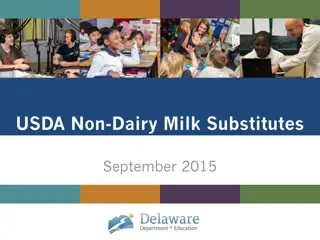 USDA Non-Dairy Milk Substitutes

September 2015

Delaware
Department of Education